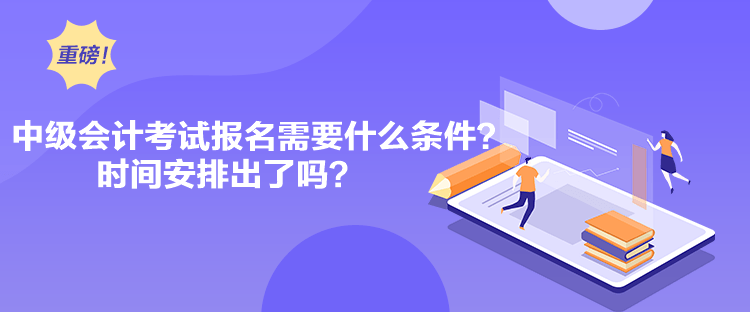 重磅！

中级会计考试报名需要什么条件？
时间安排出了吗？